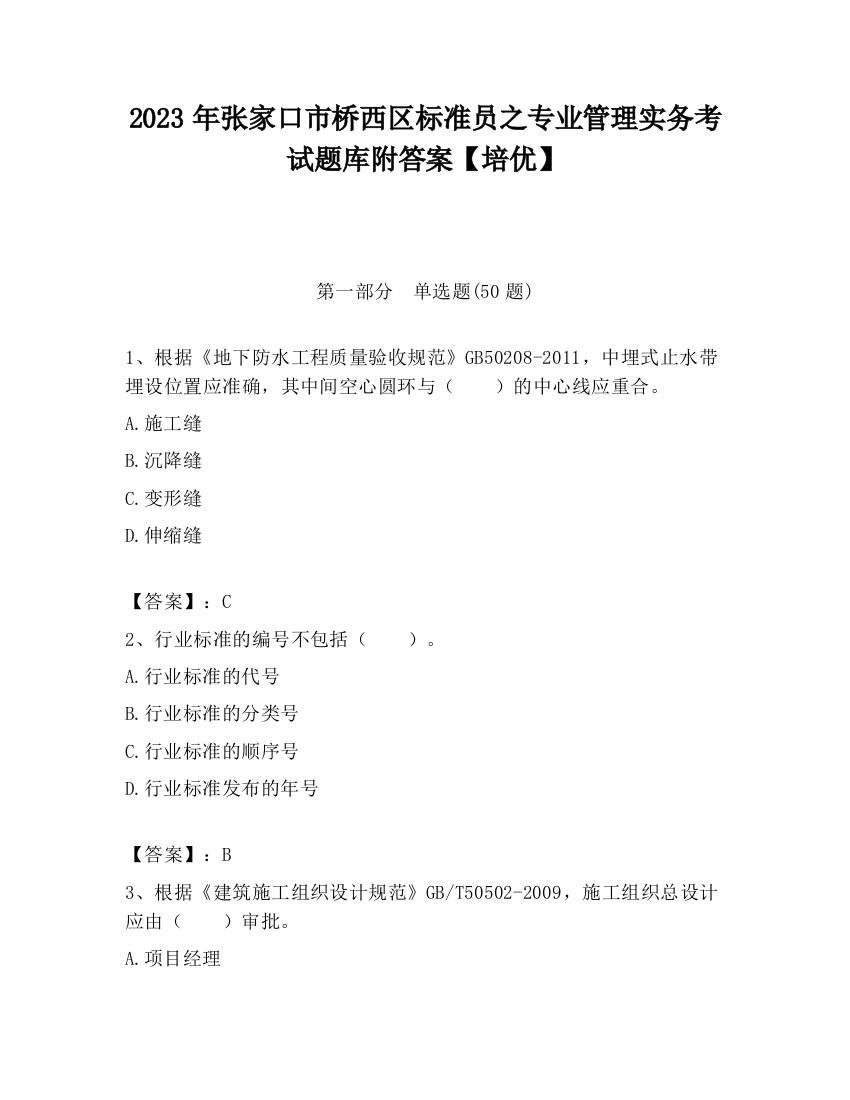 2023 年张家口市桥西区标准员之专业管理实务考试题库附答案【培优】

第一部分 单选题(50 题)

1、根据《地下防水工程质量验收规范》GB50208-2011，中埋式止水带埋设位置应准确，其中间空心圆环与（　　）的中心线应重合。

A.施工缝

B.沉降缝

C.变形缝

D.伸缩缝

【答案】：C

2、行业标准的编号不包括（　　）。

A.行业标准的代号

B.行业标准的分类号

C.行业标准的顺序号

D.行业标准发布的年号

【答案】：B

3、根据《建筑施工组织设计规范》GB/T50502-2009，施工组织总设计应由（　　）审批。

A.项目经理